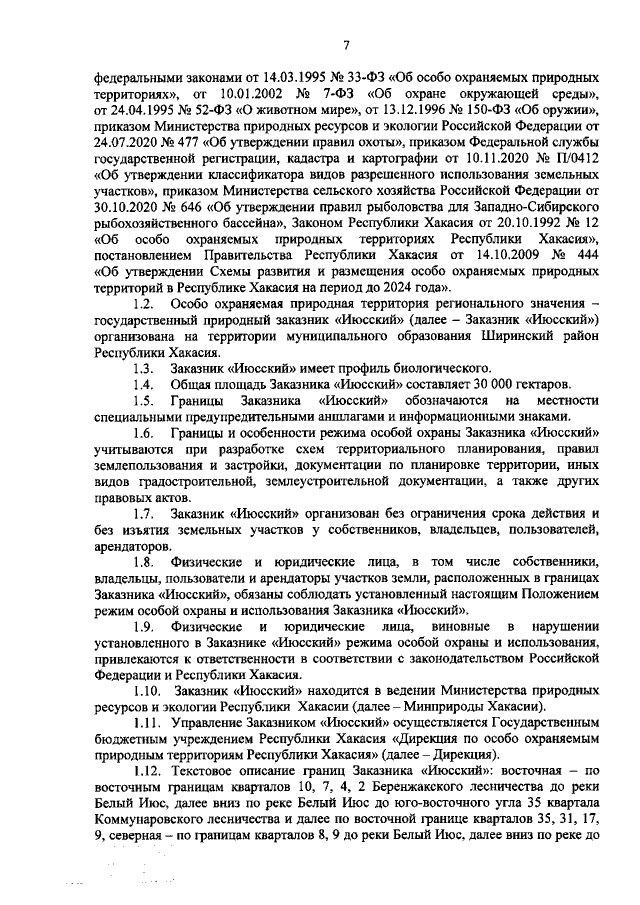 7

федеральными законами от 14.03.1995 № 33-ФЗ «Об особо охраняемых природных территориях», от 10.01.2002 № 7-ФЗ «Об охране окружающей среды», от 24.04.1995 № 52-ФЗ «О животном мире», от 13.12.1996 № 150-ФЗ «Об оружии», приказом Министерства природных ресурсов и экологии Российской Федерации от 24.07.2020 № 477 «Об утверждении правил охоты», приказом Федеральной службы государственной регистрации, кадастра и картографии от 10.11.2020 № П/0412 «Об утверждении классификатора видов разрешенного использования земельных участков», приказом Министерства сельского хозяйства Российской Федерации от 30.10.2020 № 646 «Об утверждении правил рыболовства для Западно-Сибирского рыбохозяйственного бассейна», Законом Республики Хакасия от 20.10.1992 № 12 «Об особо охраняемых природных территориях Республики Хакасия», постановлением Правительства Республики Хакасия от 14.10.2009 № 444 «Об утверждении Схемы развития и размещения особо охраняемых природных территорий в Республике Хакасия на период до 2024 года».

1.2. Особо охраняемая природная территория регионального значения – государственный природный заказник «Июсский» (далее – Заказник «Июсский») организована на территории муниципального образования Ширинский район Республики Хакасия.

1.3. Заказник «Июсский» имеет профиль биологического.

1.4. Общая площадь Заказника «Июсский» составляет 30 000 гектаров.

1.5. Границы Заказника «Июсский» обозначаются на местности специальными предупредительными аншлагами и информационными знаками.

1.6. Границы и особенности режима особой охраны Заказника «Июсский» учитываются при разработке схем территориального планирования, правил землепользования и застройки, документации по планировке территории, иных видов градостроительной, землеустроительной документации, а также других правовых актов.

1.7. Заказник «Июсский» организован без ограничения срока действия и без изъятия земельных участков у собственников, владельцев, пользователей, арендаторов.

1.8. Физические и юридические лица, в том числе собственники, владельцы, пользователи и арендаторы участков земли, расположенных в границах Заказника «Июсский», обязаны соблюдать установленный настоящим Положением режим особой охраны и использования Заказника «Июсский».

1.9. Физические и юридические лица, виновные в нарушении установленного в Заказнике «Июсский» режима особой охраны и использования, привлекаются к ответственности в соответствии с законодательством Российской Федерации и Республики Хакасия.

1.10. Заказник «Июсский» находится в ведении Министерства природных ресурсов и экологии Республики Хакасии (далее – Минприроды Хакасии).

1.11. Управление Заказником «Июсский» осуществляется Государственным бюджетным учреждением Республики Хакасия «Дирекция по особо охраняемым природным территориям Республики Хакасия» (далее – Дирекция).

1.12. Текстовое описание границ Заказника «Июсский»: восточная – по восточным границам кварталов 10, 7, 4, 2 Беренжакского лесничества до реки Белый Июс, далее вниз по реке Белый Июс до юго-восточного угла 35 квартала Коммунаровского лесничества и далее по восточной границе кварталов 35, 31, 17, 9, северная – по границам кварталов 8, 9 до реки Белый Июс, далее вниз по реке до